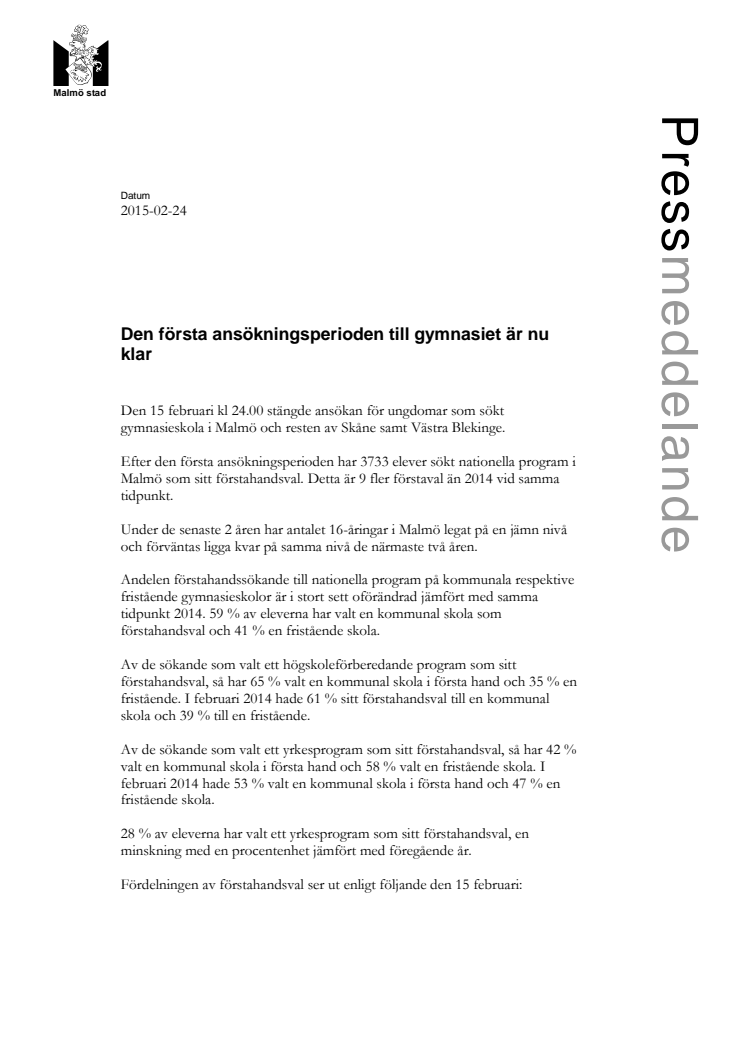 Malmö stad

Pressmeddelande

Datum
2015-02-24

Den första ansökningsperioden till gymnasiet är nu klar

Den 15 februari kl 24.00 stängde ansökan för ungdomar som sökt gymnasieskola i Malmö och resten av Skåne samt Västra Blekinge.

Efter den första ansökningsperioden har 3733 elever sökt nationella program i Malmö som sitt förstahandsval. Detta är 9 fler förstaval än 2014 vid samma tidpunkt.

Under de senaste 2 åren har antalet 16-åringar i Malmö legat på en jämn nivå och förväntas ligga kvar på samma nivå de närmaste två åren.

Andelen förstahandssökande till nationella program på kommunala respektive fristående gymnasieskolor är i stort sett oförändrad jämfört med samma tidpunkt 2014. 59 % av eleverna har valt en kommunal skola som förstahandsval och 41 % en fristående skola.

Av de sökande som valt ett högskoleförberedande program som sitt förstahandsval, så har 65 % valt en kommunal skola i första hand och 35 % en fristående. I februari 2014 hade 61 % sitt förstahandsval till en kommunal skola och 39 % till en fristående.

Av de sökande som valt ett yrkesprogram som sitt förstahandsval, så har 42 % valt en kommunal skola i första hand och 58 % valt en fristående skola. I februari 2014 hade 53 % valt en kommunal skola i första hand och 47 % en fristående skola.

28 % av eleverna har valt ett yrkesprogram som sitt förstahandsval, en minskning med en procentenhet jämfört med föregående år.

Fördelningen av förstahandsval ser ut enligt följande den 15 februari: